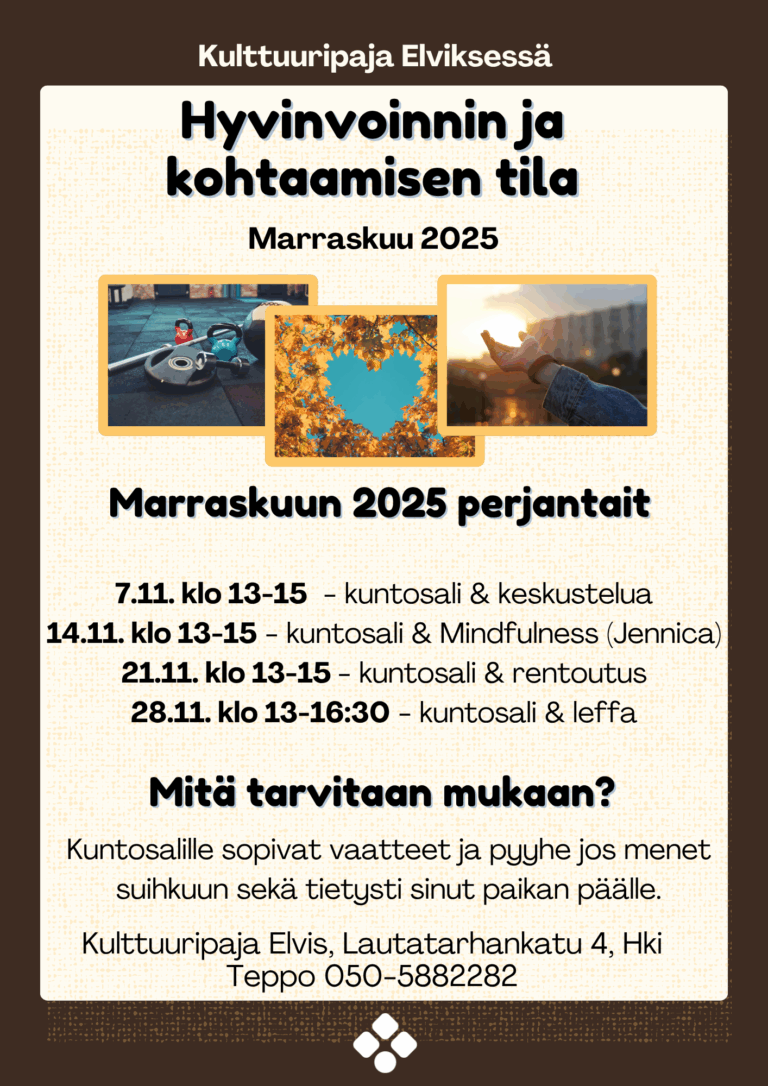 Kulttuuripaja Elviksessä

Hyvinvoinnin ja kohtaamisen tila

Marraskuu 2025

Marraskuun 2025 perjantait

7.11. klo 13-15 - kuntosali & keskustelua
14.11. klo 13-15 - kuntosali & Mindfulness (Jennica)
21.11. klo 13-15 - kuntosali & rentoutus
28.11. klo 13-16:30 - kuntosali & leffa

Mitä tarvitaan mukaan?

Kuntosalille sopivat vaatteet ja pyyhe jos menet suihkuun sekä tietysti sinut paikan päälle.

Kulttuuripaja Elvis, Lautatarhankatu 4, Hki
Teppo 050-5882282